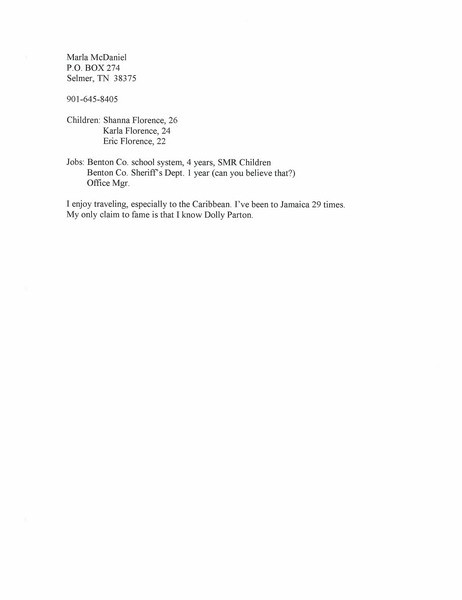 Marla McDaniel
P.O. BOX 274
Selmer, TN 38375

901-645-8405

Children: Shanna Florence, 26
Karla Florence, 24
Eric Florence, 22

Jobs: Benton Co. school system, 4 years, SMR Children
Benton Co. Sheriff's Dept. 1 year (can you believe that?)
Office Mgr.

I enjoy traveling, especially to the Caribbean. I've been to Jamaica 29 times. My only claim to fame is that I know Dolly Parton.